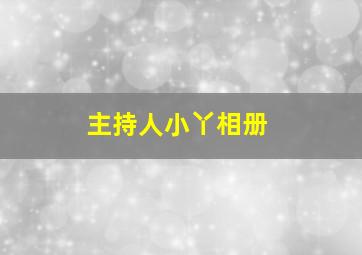 主持人小丫相册